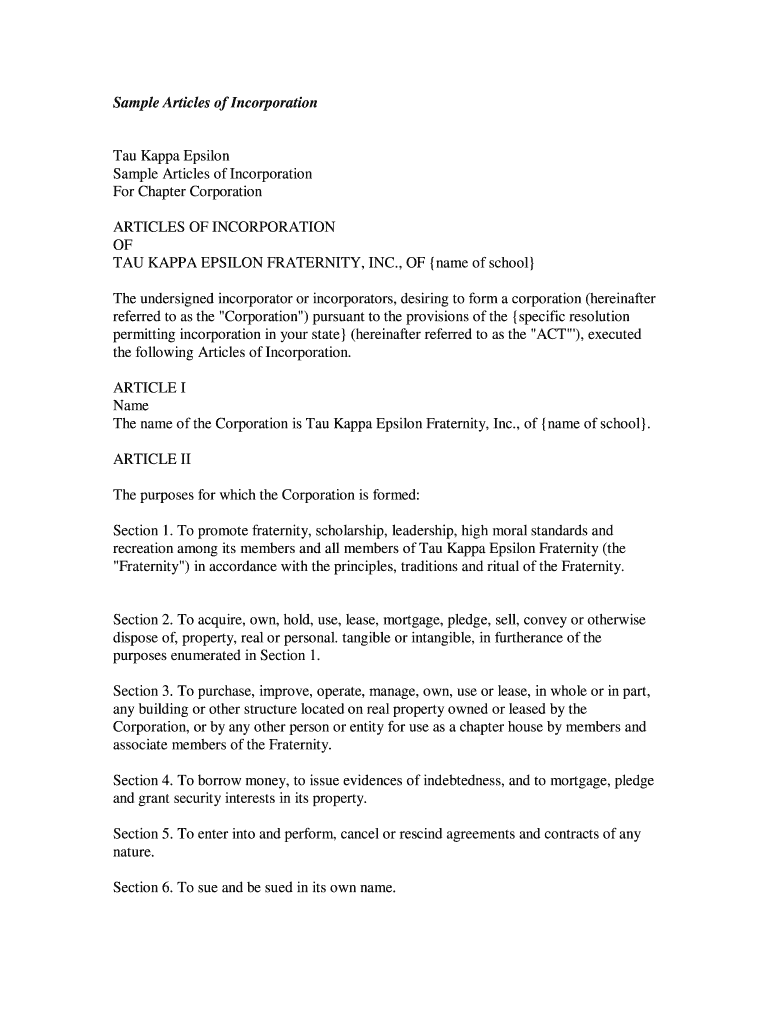 Sample Articles of Incorporation

Tau Kappa Epsilon
Sample Articles of Incorporation
For Chapter Corporation

ARTICLES OF INCORPORATION
OF
TAU KAPPA EPSILON FRATERNITY, INC., OF {name of school}

The undersigned incorporator or incorporators, desiring to form a corporation (hereinafter referred to as the "Corporation") pursuant to the provisions of the {specific resolution permitting incorporation in your state} (hereinafter referred to as the "ACT""), executed the following Articles of Incorporation.

ARTICLE I
Name
The name of the Corporation is Tau Kappa Epsilon Fraternity, Inc., of {name of school}.

ARTICLE II

The purposes for which the Corporation is formed:

Section 1. To promote fraternity, scholarship, leadership, high moral standards and recreation among its members and all members of Tau Kappa Epsilon Fraternity (the "Fraternity") in accordance with the principles, traditions and ritual of the Fraternity.

Section 2. To acquire, own, hold, use, lease, mortgage, pledge, sell, convey or otherwise dispose of, property, real or personal. tangible or intangible, in furtherance of the purposes enumerated in Section 1.

Section 3. To purchase, improve, operate, manage, own, use or lease, in whole or in part, any building or other structure located on real property owned or leased by the Corporation, or by any other person or entity for use as a chapter house by members and associate members of the Fraternity.

Section 4. To borrow money, to issue evidences of indebtedness, and to mortgage, pledge and grant security interests in its property.

Section 5. To enter into and perform, cancel or rescind agreements and contracts of any nature.

Section 6. To sue and be sued in its own name.